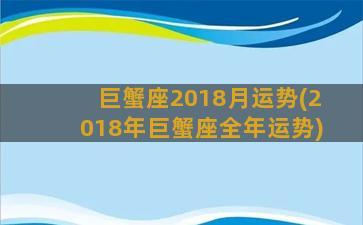 巨蟹座2018月运势(2018年巨蟹座全年运势)